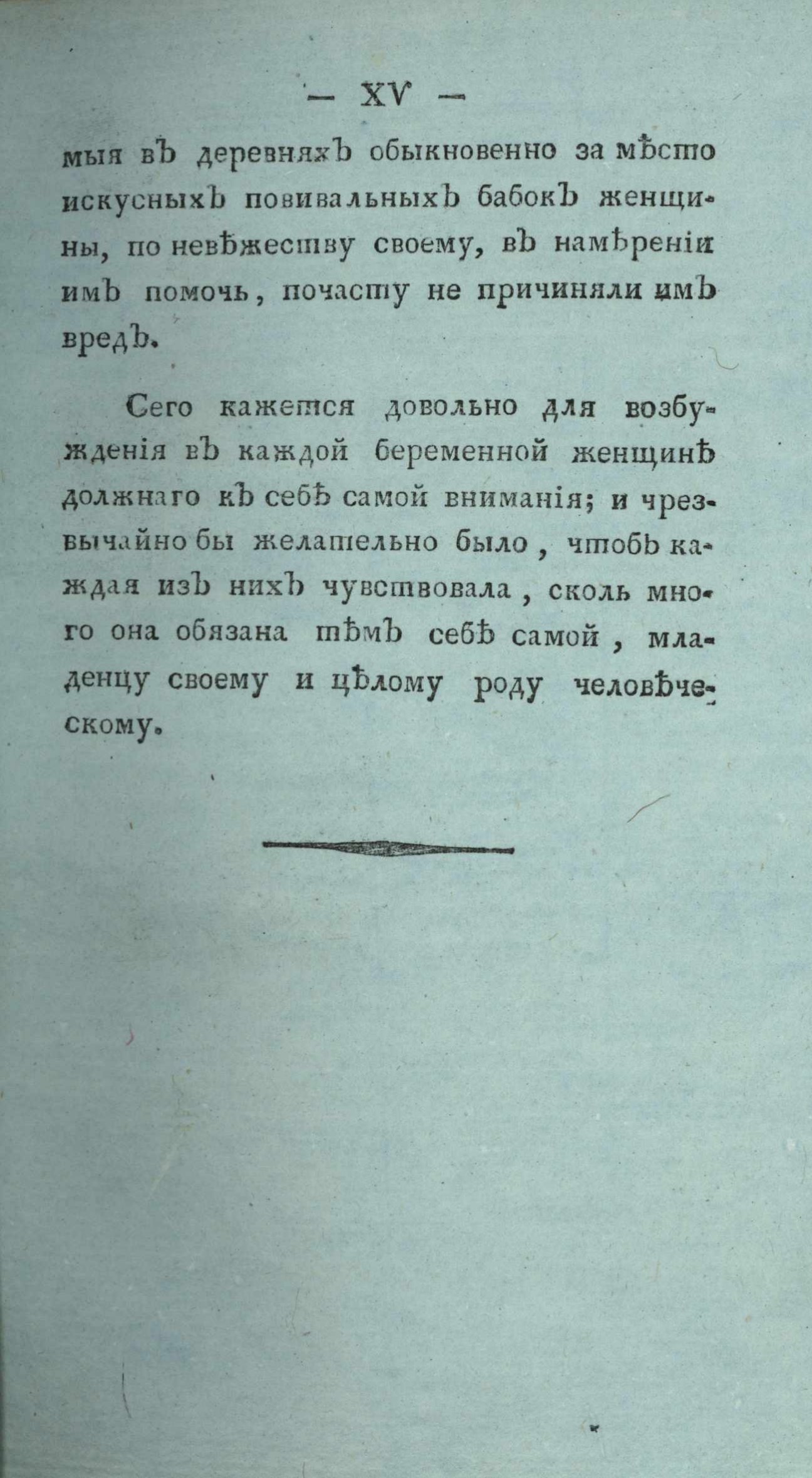 — XV —

мыя въ деревняхъ обыкновенно за мѣсто искусныхъ повивальныхъ бабокъ женщины, по невѣжеству своему, въ намѣреніи имъ помочь, почасту не причиняли имъ вредъ.

Сего кажется довольно для возбужденія въ каждой беременной женщинѣ должнаго къ себѣ самой вниманія; и чрезвычайно бы желательно было, чтобъ каждая изъ нихъ чувствовала, сколь много она обязана тѣмъ себѣ самой, младенцу своему и цѣлому роду человѣческому.